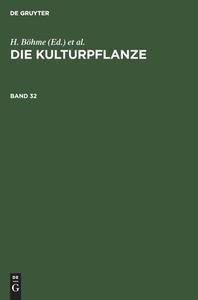 DE GRUYTER

H. Böhme (Ed.) et al.
DIE KULTURPFLANZE

BAND 32

DE
G